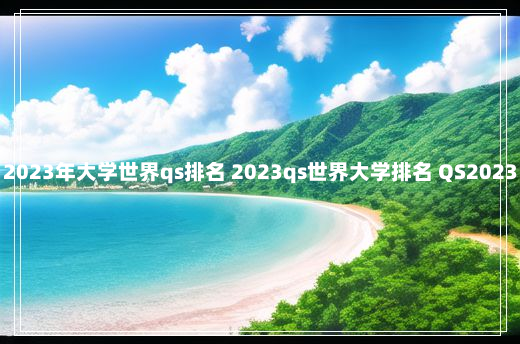 2023年大学世界qs排名 2023qs世界大学排名 QS2023